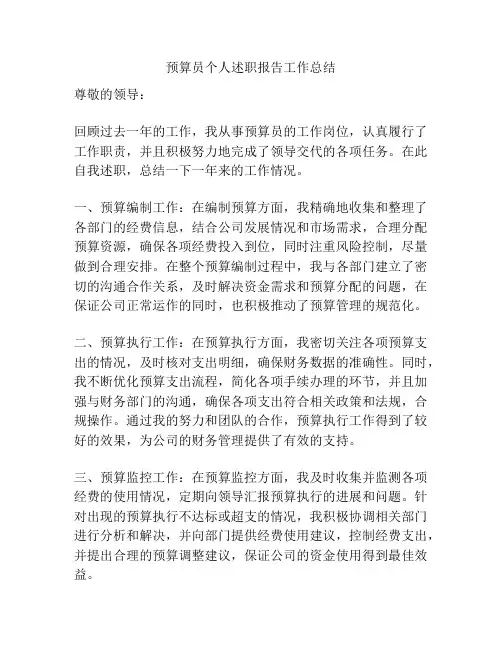 预算员个人述职报告工作总结

尊敬的领导：

回顾过去一年的工作，我从事预算员的工作岗位，认真履行了工作职责，并且积极努力地完成了领导交代的各项任务。在此自我述职，总结一下一年来的工作情况。

一、预算编制工作：在编制预算方面，我精确地收集和整理了各部门的经费信息，结合公司发展情况和市场需求，合理分配预算资源，确保各项经费投入到位，同时注重风险控制，尽量做到合理安排。在整个预算编制过程中，我与各部门建立了密切的沟通合作关系，及时解决资金需求和预算分配的问题，在保证公司正常运作的同时，也积极推动了预算管理的规范化。

二、预算执行工作：在预算执行方面，我密切关注各项预算支出的情况，及时核对支出明细，确保财务数据的准确性。同时，我不断优化预算支出流程，简化各项手续办理的环节，并且加强与财务部门的沟通，确保各项支出符合相关政策和法规，合规操作。通过我的努力和团队的合作，预算执行工作得到了较好的效果，为公司的财务管理提供了有效的支持。

三、预算监控工作：在预算监控方面，我及时收集并监测各项经费的使用情况，定期向领导汇报预算执行的进展和问题。针对出现的预算执行不达标或超支的情况，我积极协调相关部门进行分析和解决，并向部门提供经费使用建议，控制经费支出，并提出合理的预算调整建议，保证公司的资金使用得到最佳效益。